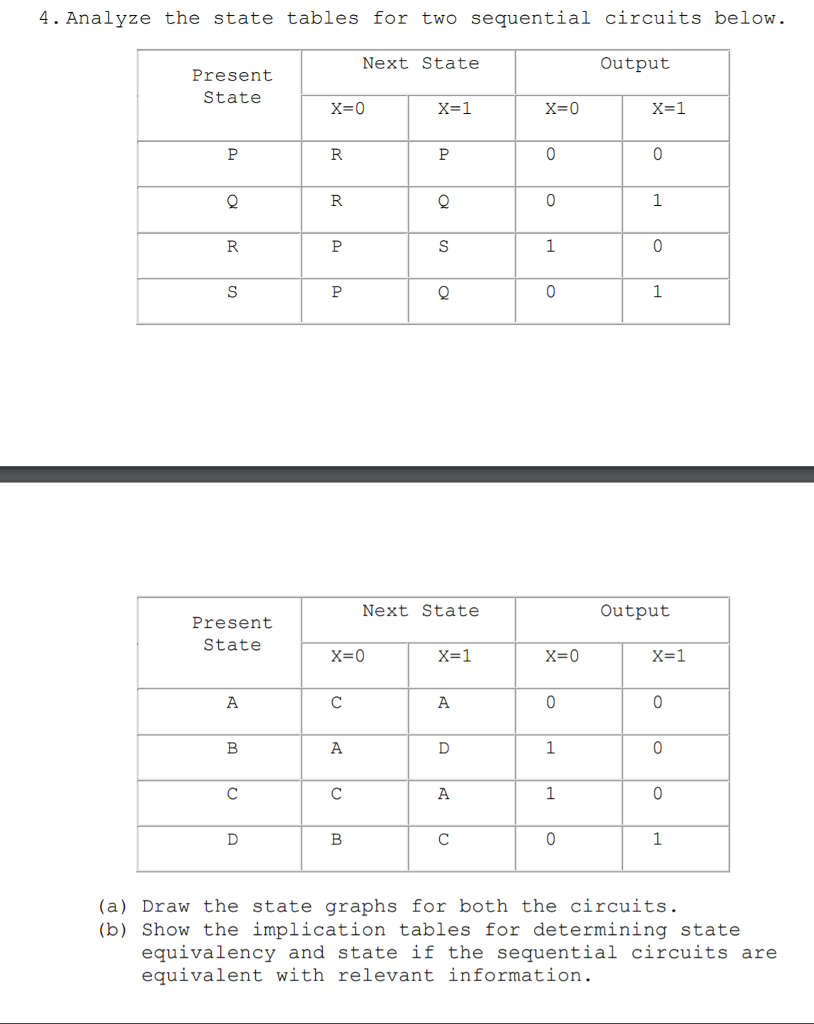 4. Analyze the state tables for two sequential circuits below.

| Present State | Next State X=0 | Next State X=1 | Output X=0 | Output X=1 |
|---|---|---|---|---|
| P | R | P | 0 | 0 |
| Q | R | Q | 0 | 1 |
| R | P | S | 1 | 0 |
| S | P | Q | 0 | 1 |

| Present State | Next State X=0 | Next State X=1 | Output X=0 | Output X=1 |
|---|---|---|---|---|
| A | C | A | 0 | 0 |
| B | A | D | 1 | 0 |
| C | C | A | 1 | 0 |
| D | B | C | 0 | 1 |

(a) Draw the state graphs for both the circuits.
(b) Show the implication tables for determining state equivalency and state if the sequential circuits are equivalent with relevant information.